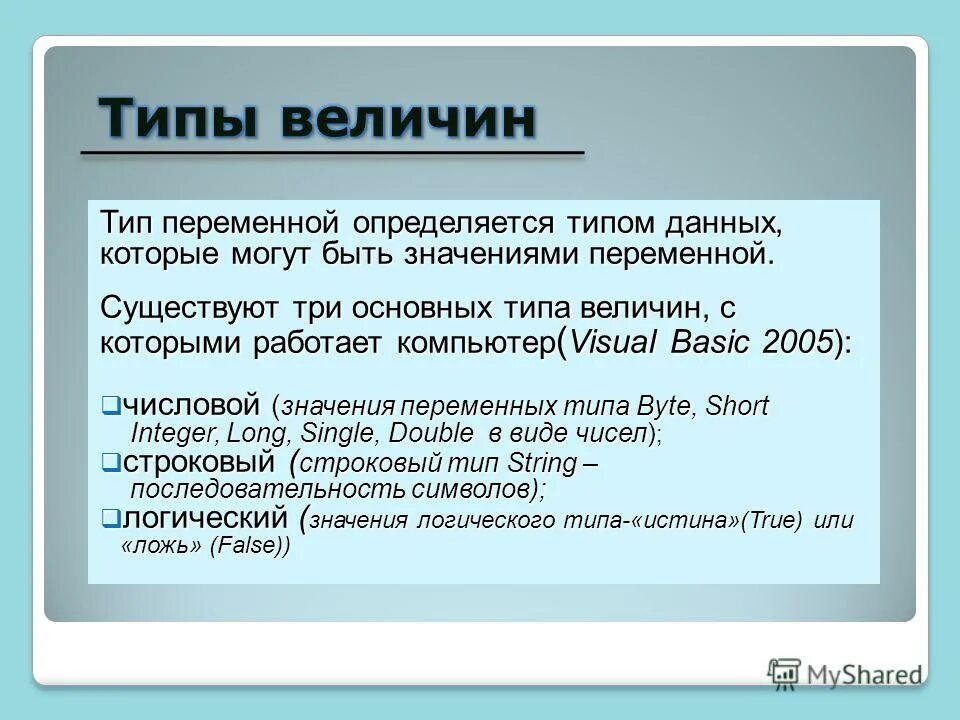 Типы величин

Тип переменной определяется типом данных, которые могут быть значениями переменной.

Существуют три основных типа величин, с которыми работает компьютер(Visual Basic 2005):

❑числовой (значения переменных типа Byte, Short Integer, Long, Single, Double в виде чисел);
❑строковый (строковый тип String – последовательность символов);
❑логический (значения логического типа-«истина»(True) или «ложь» (False))

MyShared